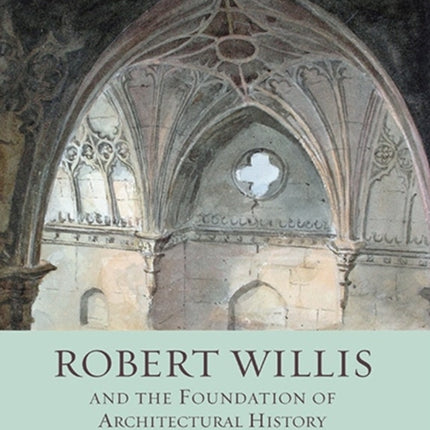 ROBERT WILLIS

AND THE FOUNDATION OF ARCHITECTURAL HISTORY